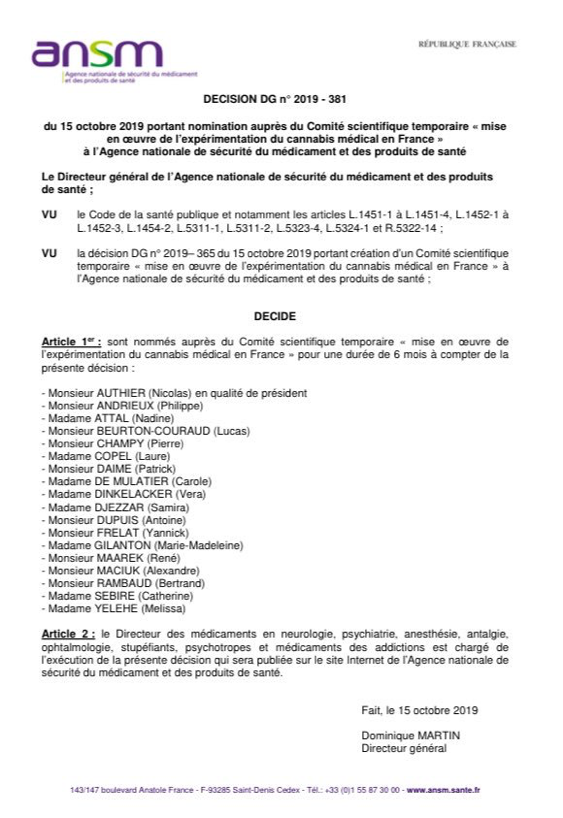 ansm
Agence nationale de sécurité du médicament et des produits de santé

RÉPUBLIQUE FRANÇAISE

DECISION DG n° 2019 - 381

du 15 octobre 2019 portant nomination auprès du Comité scientifique temporaire « mise en œuvre de l'expérimentation du cannabis médical en France » à l'Agence nationale de sécurité du médicament et des produits de santé

Le Directeur général de l'Agence nationale de sécurité du médicament et des produits de santé ;

VU le Code de la santé publique et notamment les articles L.1451-1 à L.1451-4, L.1452-1 à L.1452-3, L.1454-2, L.5311-1, L.5311-2, L.5323-4, L.5324-1 et R.5322-14 ;

VU la décision DG n° 2019– 365 du 15 octobre 2019 portant création d'un Comité scientifique temporaire « mise en œuvre de l'expérimentation du cannabis médical en France » à l'Agence nationale de sécurité du médicament et des produits de santé ;

DECIDE

Article 1er : sont nommés auprès du Comité scientifique temporaire « mise en œuvre de l'expérimentation du cannabis médical en France » pour une durée de 6 mois à compter de la présente décision :

- Monsieur AUTHIER (Nicolas) en qualité de président
- Monsieur ANDRIEUX (Philippe)
- Madame ATTAL (Nadine)
- Monsieur BEURTON-COURAUD (Lucas)
- Monsieur CHAMPY (Pierre)
- Madame COPEL (Laure)
- Monsieur DAIME (Patrick)
- Madame DE MULATIER (Carole)
- Madame DINKELACKER (Vera)
- Madame DJEZZAR (Samira)
- Monsieur DUPUIS (Antoine)
- Monsieur FRELAT (Yannick)
- Madame GILANTON (Marie-Madeleine)
- Monsieur MAAREK (René)
- Monsieur MACIUK (Alexandre)
- Monsieur RAMBAUD (Bertrand)
- Madame SEBIRE (Catherine)
- Madame YELEHE (Melissa)

Article 2 : le Directeur des médicaments en neurologie, psychiatrie, anesthésie, antalgie, ophtalmologie, stupéfiants, psychotropes et médicaments des addictions est chargé de l'exécution de la présente décision qui sera publiée sur le site Internet de l'Agence nationale de sécurité du médicament et des produits de santé.

Fait, le 15 octobre 2019

Dominique MARTIN
Directeur général

143/147 boulevard Anatole France - F-93285 Saint-Denis Cedex - Tél.: +33 (0)1 55 87 30 00 - www.ansm.sante.fr